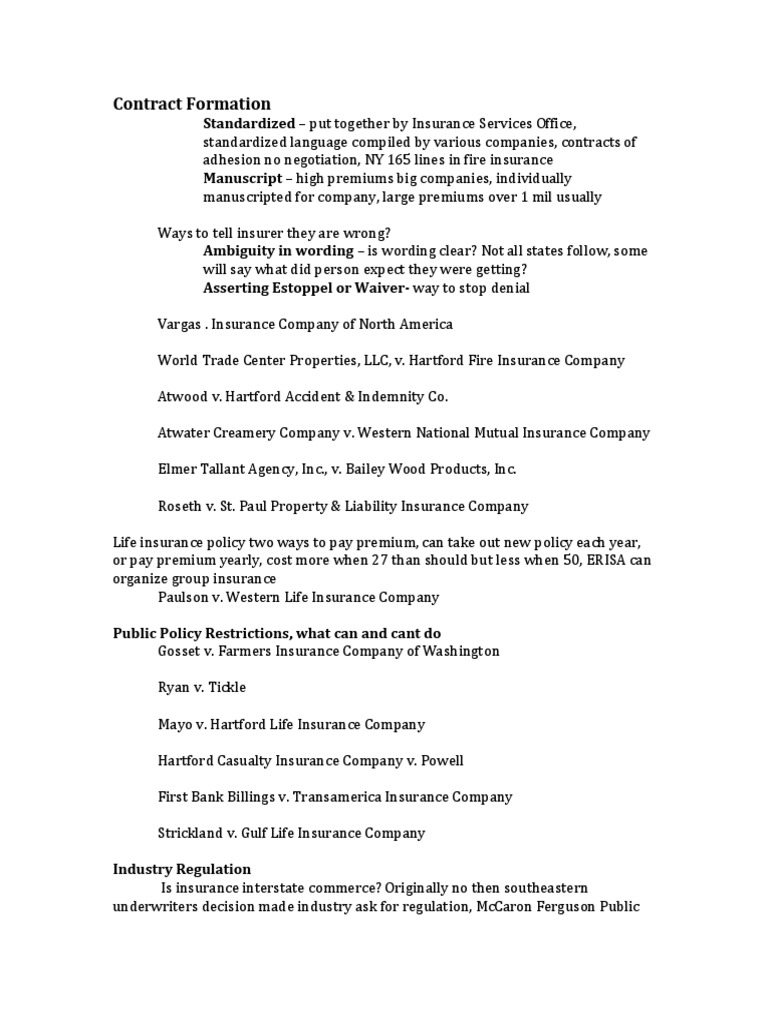 Contract Formation

Standardized – put together by Insurance Services Office, standardized language compiled by various companies, contracts of adhesion no negotiation, NY 165 lines in fire insurance

Manuscript – high premiums big companies, individually manuscripted for company, large premiums over 1 mil usually

Ways to tell insurer they are wrong?

Ambiguity in wording – is wording clear? Not all states follow, some will say what did person expect they were getting?

Asserting Estoppel or Waiver- way to stop denial

Vargas . Insurance Company of North America

World Trade Center Properties, LLC, v. Hartford Fire Insurance Company

Atwood v. Hartford Accident & Indemnity Co.

Atwater Creamery Company v. Western National Mutual Insurance Company

Elmer Tallant Agency, Inc., v. Bailey Wood Products, Inc.

Roseth v. St. Paul Property & Liability Insurance Company

Life insurance policy two ways to pay premium, can take out new policy each year, or pay premium yearly, cost more when 27 than should but less when 50, ERISA can organize group insurance

Paulson v. Western Life Insurance Company

Public Policy Restrictions, what can and cant do

Gosset v. Farmers Insurance Company of Washington

Ryan v. Tickle

Mayo v. Hartford Life Insurance Company

Hartford Casualty Insurance Company v. Powell

First Bank Billings v. Transamerica Insurance Company

Strickland v. Gulf Life Insurance Company

Industry Regulation

Is insurance interstate commerce? Originally no then southeastern underwriters decision made industry ask for regulation, McCaron Ferguson Public